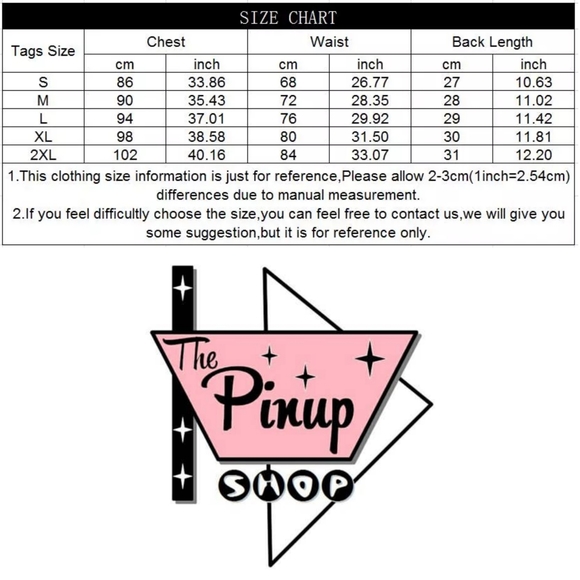 SIZE CHART

| Tags Size | Chest |  | Waist |  | Back Length |  |
|---|---|---|---|---|---|---|
|  | cm | inch | cm | inch | cm | inch |
| S | 86 | 33.86 | 68 | 26.77 | 27 | 10.63 |
| M | 90 | 35.43 | 72 | 28.35 | 28 | 11.02 |
| L | 94 | 37.01 | 76 | 29.92 | 29 | 11.42 |
| XL | 98 | 38.58 | 80 | 31.50 | 30 | 11.81 |
| 2XL | 102 | 40.16 | 84 | 33.07 | 31 | 12.20 |

1.This clothing size information is just for reference,Please allow 2-3cm(1inch=2.54cm) differences due to manual measurement.
2.If you feel difficultly choose the size,you can feel free to contact us,we will give you some suggestion,but it is for reference only.

The Pinup SHOP